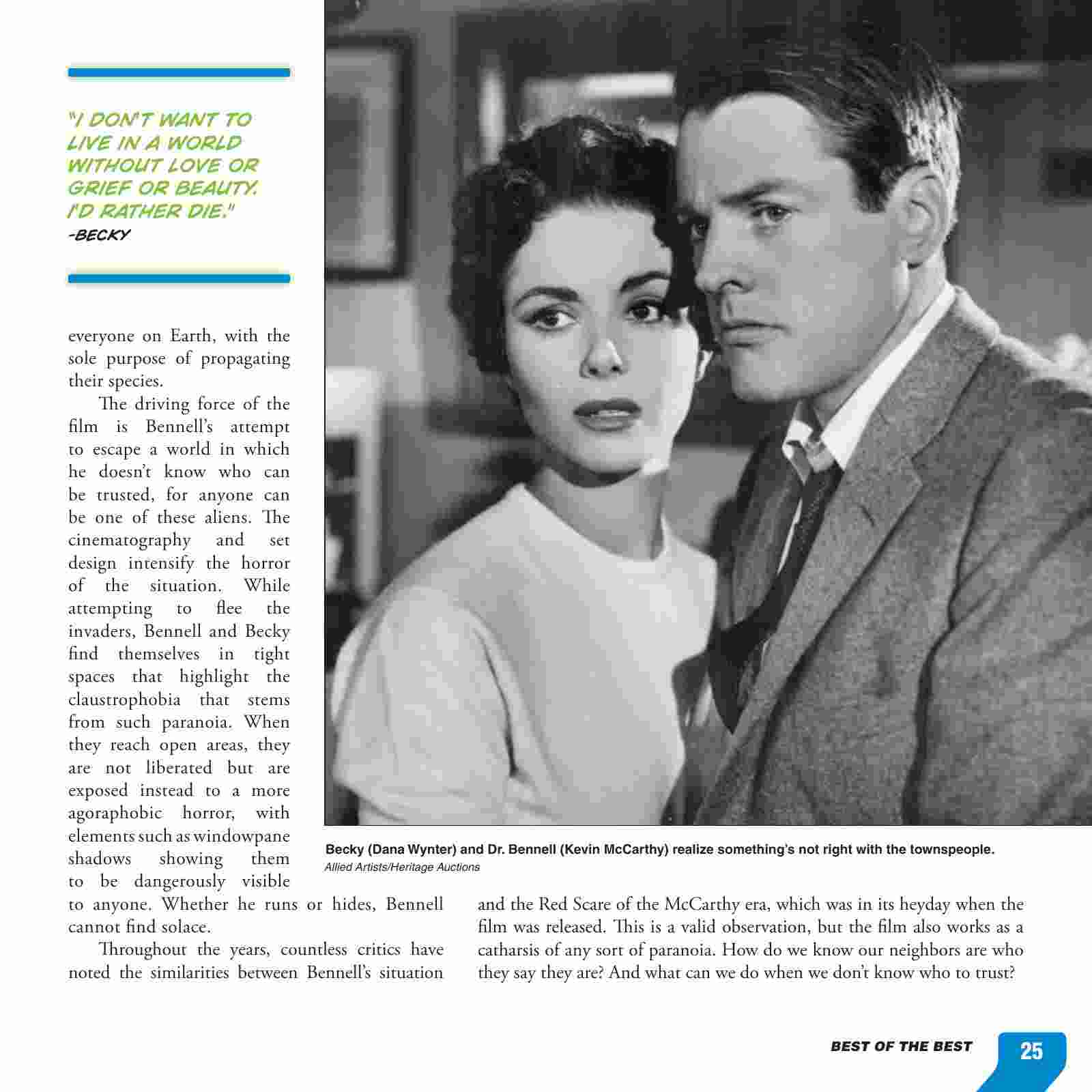 "I DON'T WANT TO LIVE IN A WORLD WITHOUT LOVE OR GRIEF OR BEAUTY. I'D RATHER DIE."
-BECKY

everyone on Earth, with the sole purpose of propagating their species.

The driving force of the film is Bennell's attempt to escape a world in which he doesn't know who can be trusted, for anyone can be one of these aliens. The cinematography and set design intensify the horror of the situation. While attempting to flee the invaders, Bennell and Becky find themselves in tight spaces that highlight the claustrophobia that stems from such paranoia. When they reach open areas, they are not liberated but are exposed instead to a more agoraphobic horror, with elements such as windowpane shadows showing them to be dangerously visible to anyone. Whether he runs or hides, Bennell cannot find solace.

Throughout the years, countless critics have noted the similarities between Bennell's situation and the Red Scare of the McCarthy era, which was in its heyday when the film was released. This is a valid observation, but the film also works as a catharsis of any sort of paranoia. How do we know our neighbors are who they say they are? And what can we do when we don't know who to trust?

Becky (Dana Wynter) and Dr. Bennell (Kevin McCarthy) realize something's not right with the townspeople.
Allied Artists/Heritage Auctions

BEST OF THE BEST 25